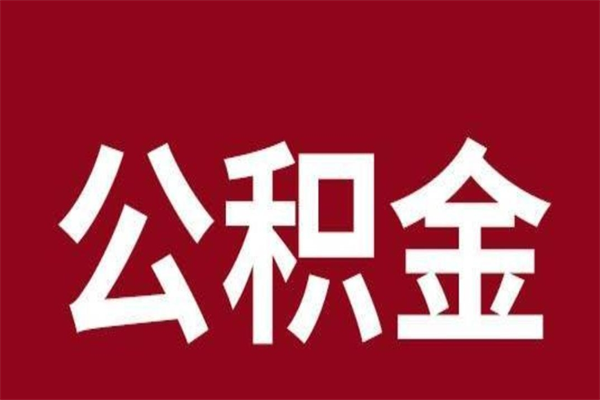 公积金